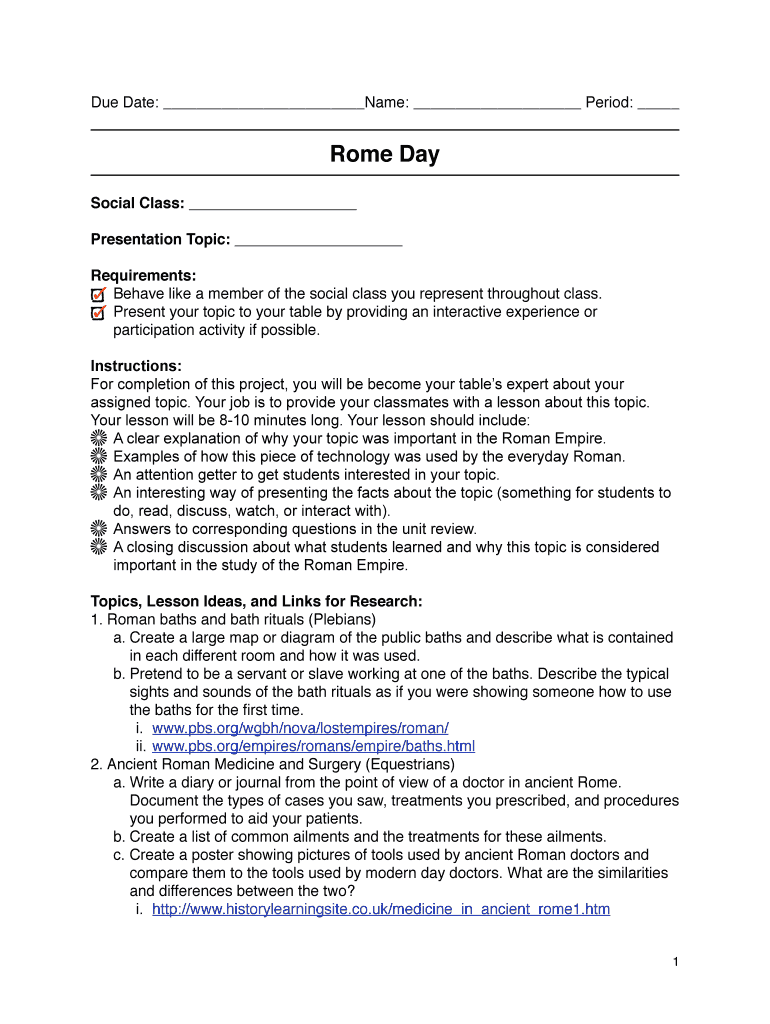 Due Date: ________________________Name: ____________________ Period: _____

Rome Day

Social Class: ____________________

Presentation Topic: ____________________

Requirements:
Behave like a member of the social class you represent throughout class.
Present your topic to your table by providing an interactive experience or participation activity if possible.

Instructions:
For completion of this project, you will be become your table's expert about your assigned topic. Your job is to provide your classmates with a lesson about this topic. Your lesson will be 8-10 minutes long. Your lesson should include:
A clear explanation of why your topic was important in the Roman Empire.
Examples of how this piece of technology was used by the everyday Roman.
An attention getter to get students interested in your topic.
An interesting way of presenting the facts about the topic (something for students to do, read, discuss, watch, or interact with).
Answers to corresponding questions in the unit review.
A closing discussion about what students learned and why this topic is considered important in the study of the Roman Empire.

Topics, Lesson Ideas, and Links for Research:
1. Roman baths and bath rituals (Plebians)
a. Create a large map or diagram of the public baths and describe what is contained in each different room and how it was used.
b. Pretend to be a servant or slave working at one of the baths. Describe the typical sights and sounds of the bath rituals as if you were showing someone how to use the baths for the first time.
i. www.pbs.org/wgbh/nova/lostempires/roman/
ii. www.pbs.org/empires/romans/empire/baths.html
2. Ancient Roman Medicine and Surgery (Equestrians)
a. Write a diary or journal from the point of view of a doctor in ancient Rome. Document the types of cases you saw, treatments you prescribed, and procedures you performed to aid your patients.
b. Create a list of common ailments and the treatments for these ailments.
c. Create a poster showing pictures of tools used by ancient Roman doctors and compare them to the tools used by modern day doctors. What are the similarities and differences between the two?
i. http://www.historylearningsite.co.uk/medicine_in_ancient_rome1.htm

1